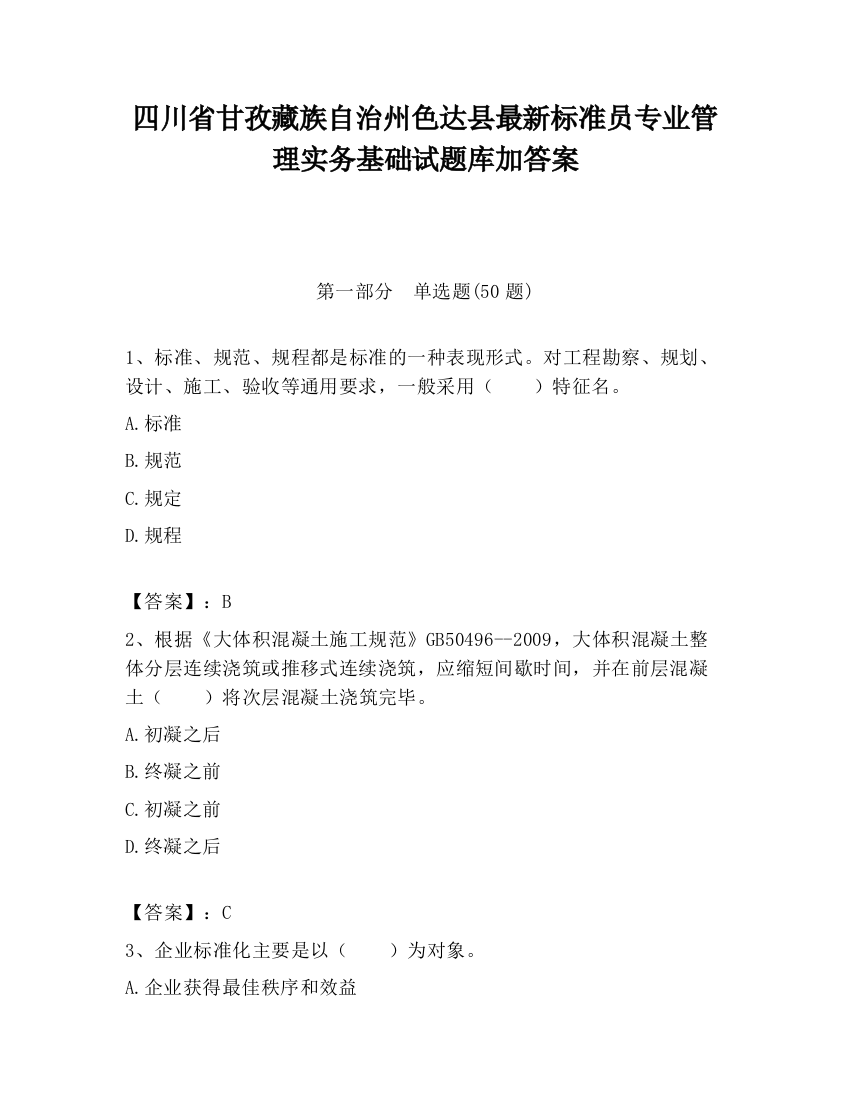 四川省甘孜藏族自治州色达县最新标准员专业管理实务基础试题库加答案

第一部分　单选题(50 题)

1、标准、规范、规程都是标准的一种表现形式。对工程勘察、规划、设计、施工、验收等通用要求，一般采用（　　）特征名。

A.标准

B.规范

C.规定

D.规程

【答案】：B

2、根据《大体积混凝土施工规范》GB50496—2009，大体积混凝土整体分层连续浇筑或推移式连续浇筑，应缩短间歇时间，并在前层混凝土（　　）将次层混凝土浇筑完毕。

A.初凝之后

B.终凝之前

C.初凝之前

D.终凝之后

【答案】：C

3、企业标准化主要是以（　　）为对象。

A.企业获得最佳秩序和效益